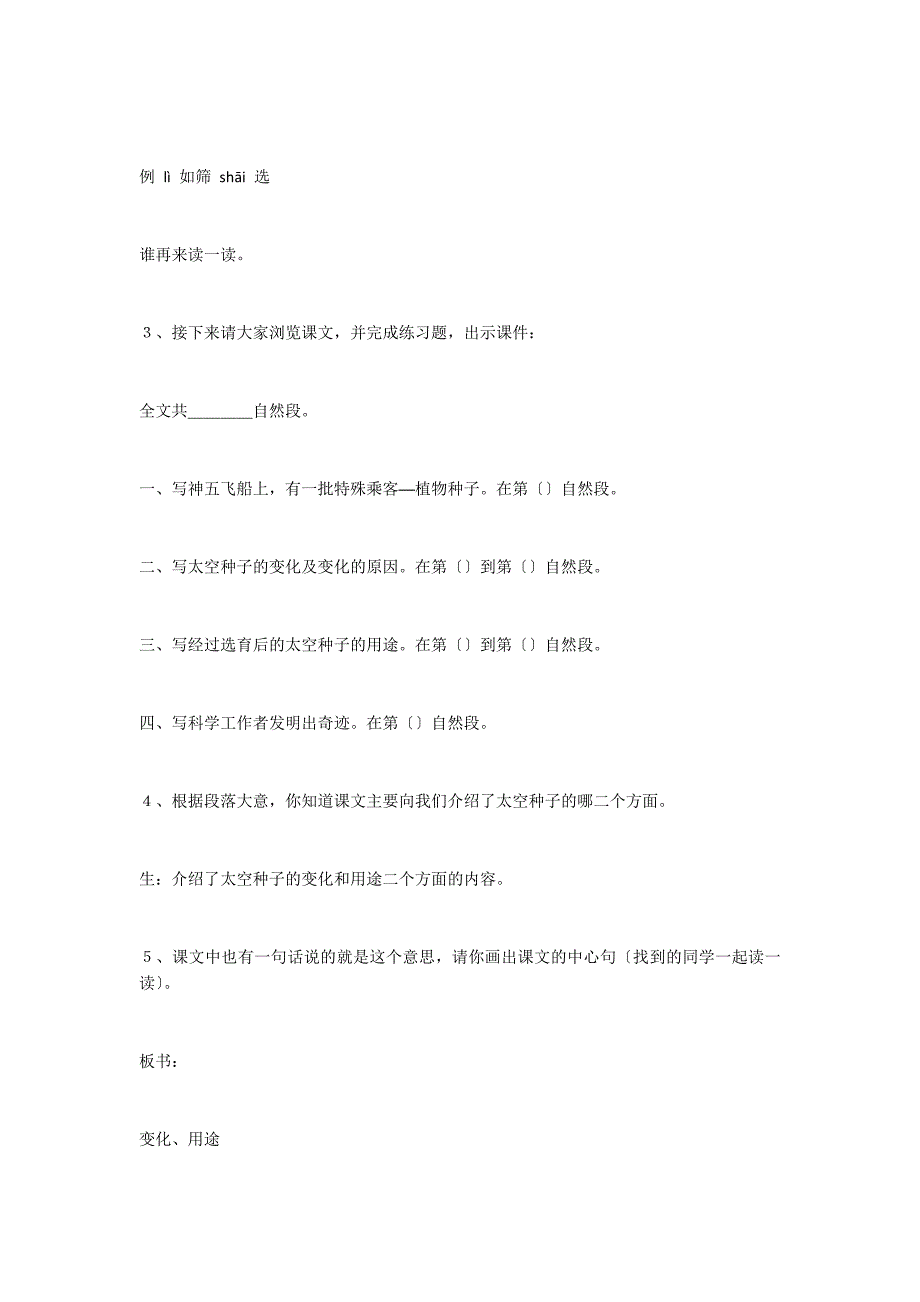 例 lì 如筛 shāi 选

谁再来读一读。

３、接下来请大家浏览课文，并完成练习题，出示课件：

全文共________自然段。

一、写神五飞船上，有一批特殊乘客—植物种子。在第〔〕自然段。

二、写太空种子的变化及变化的原因。在第〔〕到第〔〕自然段。

三、写经过选育后的太空种子的用途。在第〔〕到第〔〕自然段。

四、写科学工作者发明出奇迹。在第〔〕自然段。

４、根据段落大意，你知道课文主要向我们介绍了太空种子的哪二个方面。

生：介绍了太空种子的变化和用途二个方面的内容。

５、课文中也有一句话说的就是这个意思，请你画出课文的中心句〔找到的同学一起读一读〕。

板书：

变化、用途